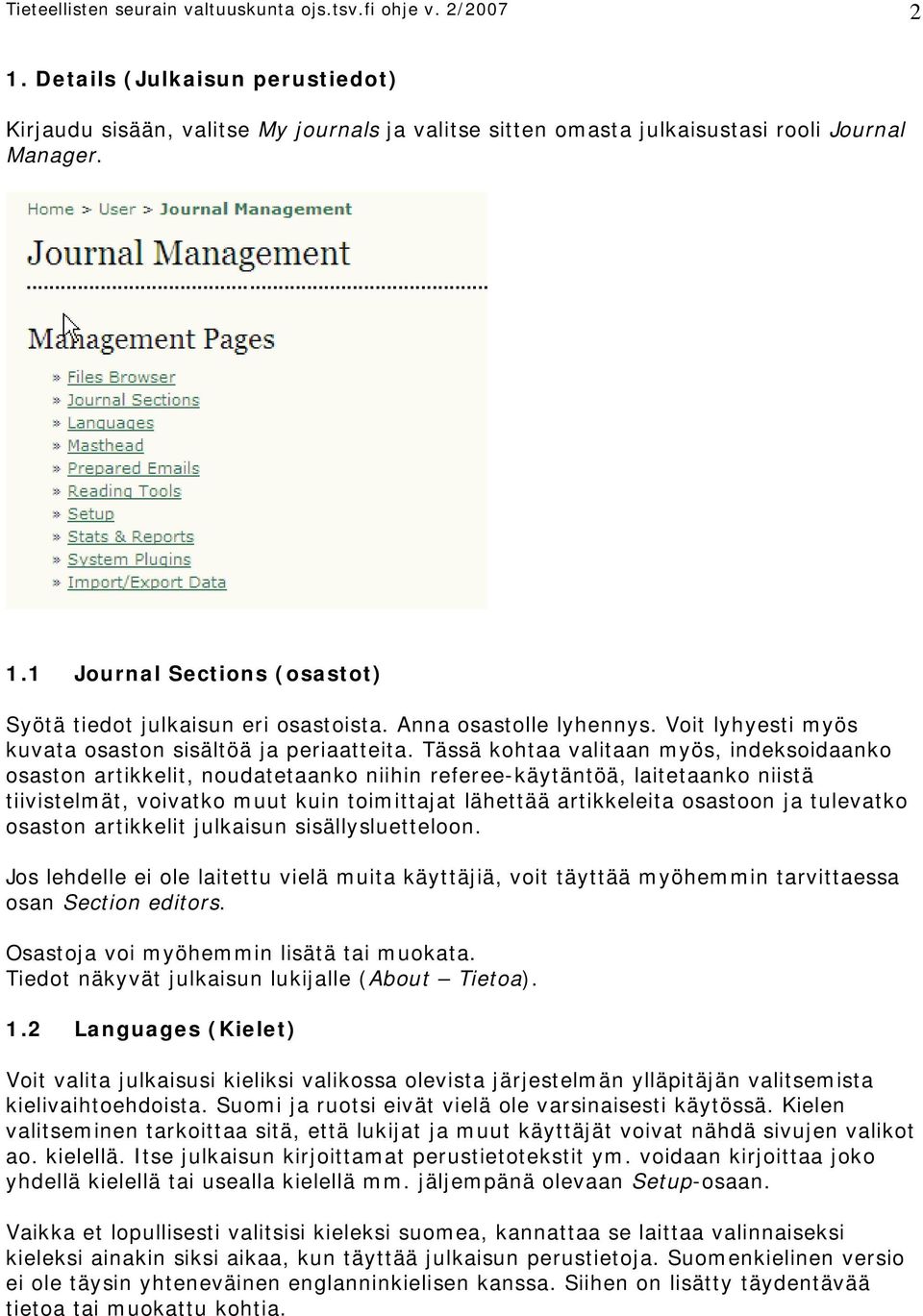 Tieteellisten seurain valtuuskunta ojs.tsv.fi ohje v. 2/2007 2

1. Details (Julkaisun perustiedot)

Kirjaudu sisään, valitse My journals ja valitse sitten omasta julkaisustasi rooli Journal Manager.

Home > User > Journal Management

Journal Management

Management Pages

» Files Browser
» Journal Sections
» Languages
» Masthead
» Prepared Emails
» Reading Tools
» Setup
» Stats & Reports
» System Plugins
» Import/Export Data

1.1 Journal Sections (osastot)

Syötä tiedot julkaisun eri osastoista. Anna osastolle lyhennys. Voit lyhyesti myös kuvata osaston sisältöä ja periaatteita. Tässä kohtaa valitaan myös, indeksoidaanko osaston artikkelit, noudatetaanko niihin referee-käytäntöä, laitetaanko niistä tiivistelmät, voivatko muut kuin toimittajat lähettää artikkeleita osastoon ja tulevatko osaston artikkelit julkaisun sisällysluetteloon.

Jos lehdelle ei ole laitettu vielä muita käyttäjiä, voit täyttää myöhemmin tarvittaessa osan Section editors.

Osastoja voi myöhemmin lisätä tai muokata.
Tiedot näkyvät julkaisun lukijalle (About – Tietoa).

1.2 Languages (Kielet)

Voit valita julkaisusi kieliksi valikossa olevista järjestelmän ylläpitäjän valitsemista kielivaihtoehdoista. Suomi ja ruotsi eivät vielä ole varsinaisesti käytössä. Kielen valitseminen tarkoittaa sitä, että lukijat ja muut käyttäjät voivat nähdä sivujen valikot ao. kielellä. Itse julkaisun kirjoittamat perustietotekstit ym. voidaan kirjoittaa joko yhdellä kielellä tai usealla kielellä mm. jäljempänä olevaan Setup-osaan.

Vaikka et lopullisesti valitsisi kieleksi suomea, kannattaa se laittaa valinnaiseksi kieleksi ainakin siksi aikaa, kun täyttää julkaisun perustietoja. Suomenkielinen versio ei ole täysin yhteneväinen englanninkielisen kanssa. Siihen on lisätty täydentävää tietoa tai muokattu kohtia.